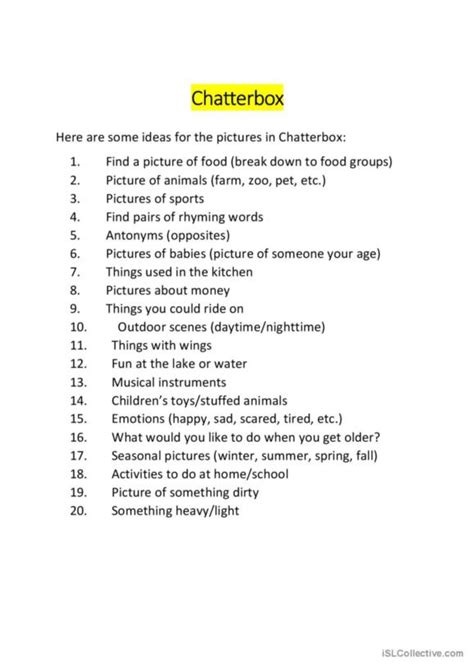 Chatterbox

Here are some ideas for the pictures in Chatterbox:

1. Find a picture of food (break down to food groups)
2. Picture of animals (farm, zoo, pet, etc.)
3. Pictures of sports
4. Find pairs of rhyming words
5. Antonyms (opposites)
6. Pictures of babies (picture of someone your age)
7. Things used in the kitchen
8. Pictures about money
9. Things you could ride on
10. Outdoor scenes (daytime/nighttime)
11. Things with wings
12. Fun at the lake or water
13. Musical instruments
14. Children's toys/stuffed animals
15. Emotions (happy, sad, scared, tired, etc.)
16. What would you like to do when you get older?
17. Seasonal pictures (winter, summer, spring, fall)
18. Activities to do at home/school
19. Picture of something dirty
20. Something heavy/light

iSLCollective.com